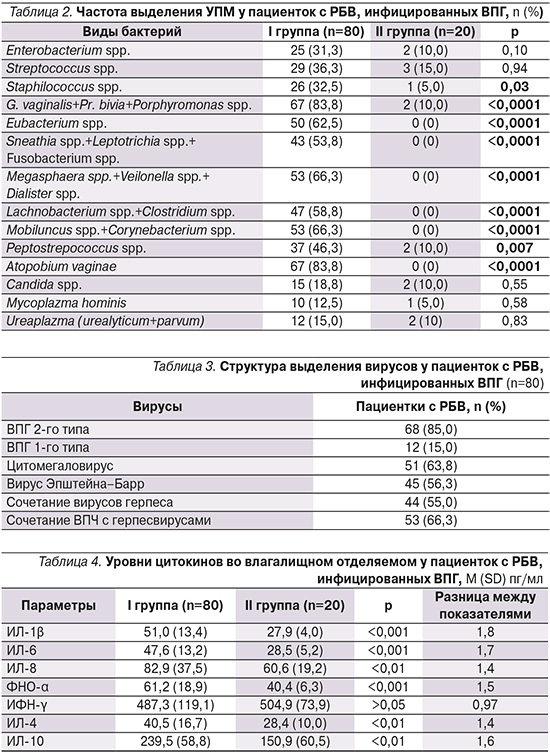 Таблица 2. Частота выделения УПМ у пациенток с РБВ, инфицированных ВПГ, n (%)

| Виды бактерий | I группа (n=80) | II группа (n=20) | p |
|---|---|---|---|
| Enterobacterium spp. | 25 (31,3) | 2 (10,0) | 0,10 |
| Streptococcus spp. | 29 (36,3) | 3 (15,0) | 0,94 |
| Staphilococcus spp. | 26 (32,5) | 1 (5,0) | 0,03 |
| G. vaginalis+Pr. bivia+Porphyromonas spp. | 67 (83,8) | 2 (10,0) | <0,0001 |
| Eubacterium spp. | 50 (62,5) | 0 (0) | <0,0001 |
| Sneathia spp.+Leptotrichia spp.+ Fusobacterium spp. | 43 (53,8) | 0 (0) | <0,0001 |
| Megasphaera spp.+Veilonella spp.+ Dialister spp. | 53 (66,3) | 0 (0) | <0,0001 |
| Lachnobacterium spp.+Clostridium spp. | 47 (58,8) | 0 (0) | <0,0001 |
| Mobiluncus spp.+Corynebacterium spp. | 53 (66,3) | 0 (0) | <0,0001 |
| Peptostrepococcus spp. | 37 (46,3) | 2 (10,0) | 0,007 |
| Atopobium vaginae | 67 (83,8) | 0 (0) | <0,0001 |
| Candida spp. | 15 (18,8) | 2 (10,0) | 0,55 |
| Mycoplazma hominis | 10 (12,5) | 1 (5,0) | 0,58 |
| Ureaplazma (urealyticum+parvum) | 12 (15,0) | 2 (10) | 0,83 |

Таблица 3. Структура выделения вирусов у пациенток с РБВ, инфицированных ВПГ (n=80)

| Вирусы | Пациентки с РБВ, n (%) |
|---|---|
| ВПГ 2-го типа | 68 (85,0) |
| ВПГ 1-го типа | 12 (15,0) |
| Цитомегаловирус | 51 (63,8) |
| Вирус Эпштейна–Барр | 45 (56,3) |
| Сочетание вирусов герпеса | 44 (55,0) |
| Сочетание ВПЧ с герпесвирусами | 53 (66,3) |

Таблица 4. Уровни цитокинов во влагалищном отделяемом у пациенток с РБВ, инфицированных ВПГ, M (SD) пг/мл

| Параметры | I группа (n=80) | II группа (n=20) | p | Разница между показателями |
|---|---|---|---|---|
| ИЛ-1β | 51,0 (13,4) | 27,9 (4,0) | <0,001 | 1,8 |
| ИЛ-6 | 47,6 (13,2) | 28,5 (5,2) | <0,001 | 1,7 |
| ИЛ-8 | 82,9 (37,5) | 60,6 (19,2) | <0,01 | 1,4 |
| ФНО-α | 61,2 (18,9) | 40,4 (6,3) | <0,001 | 1,5 |
| ИФН-γ | 487,3 (119,1) | 504,9 (73,9) | >0,05 | 0,97 |
| ИЛ-4 | 40,5 (16,7) | 28,4 (10,0) | <0,01 | 1,4 |
| ИЛ-10 | 239,5 (58,8) | 150,9 (60,5) | <0,01 | 1,6 |